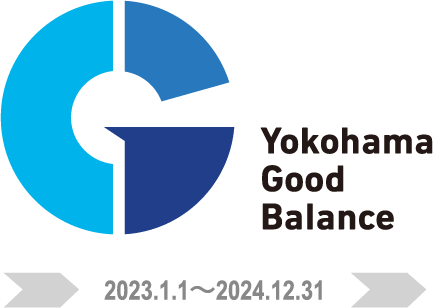 Yokohama
Good
Balance

2023.1.1～2024.12.31